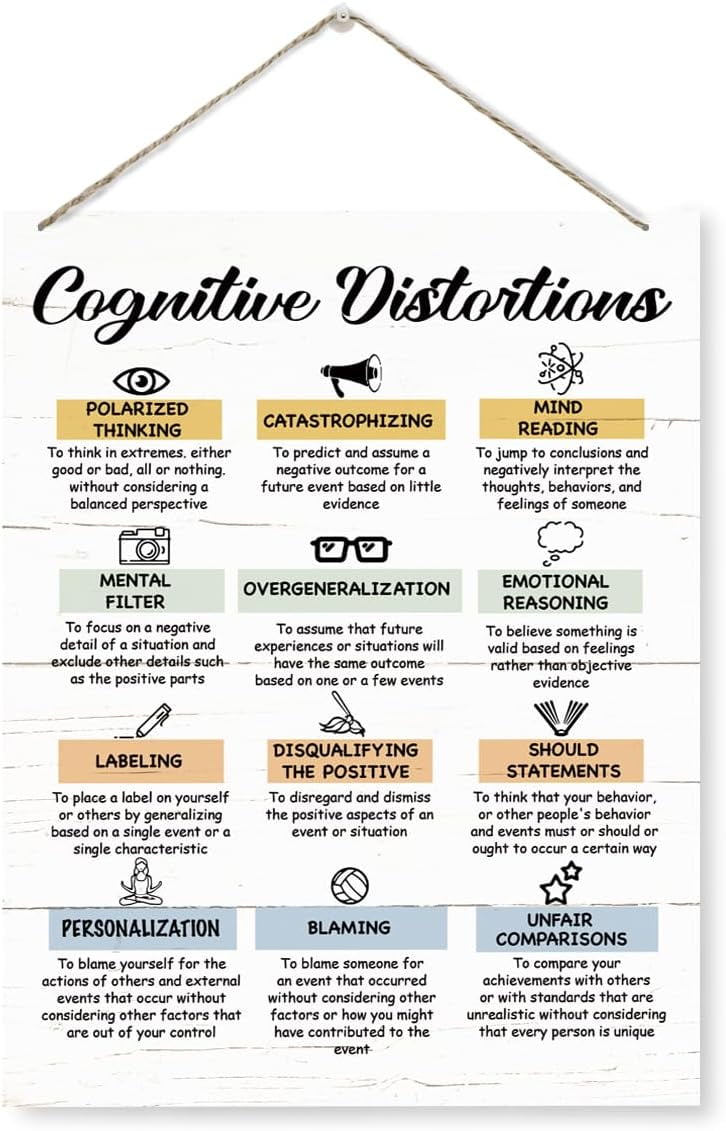 Cognitive Distortions

POLARIZED THINKING

To think in extremes. either good or bad, all or nothing. without considering a balanced perspective

CATASTROPHIZING

To predict and assume a negative outcome for a future event based on little evidence

MIND READING

To jump to conclusions and negatively interpret the thoughts, behaviors, and feelings of someone

MENTAL FILTER

To focus on a negative detail of a situation and exclude other details such as the positive parts

OVERGENERALIZATION

To assume that future experiences or situations will have the same outcome based on one or a few events

EMOTIONAL REASONING

To believe something is valid based on feelings rather than objective evidence

LABELING

To place a label on yourself or others by generalizing based on a single event or a single characteristic

DISQUALIFYING THE POSITIVE

To disregard and dismiss the positive aspects of an event or situation

SHOULD STATEMENTS

To think that your behavior, or other people's behavior and events must or should or ought to occur a certain way

PERSONALIZATION

To blame yourself for the actions of others and external events that occur without considering other factors that are out of your control

BLAMING

To blame someone for an event that occurred without considering other factors or how you might have contributed to the event

UNFAIR COMPARISONS

To compare your achievements with others or with standards that are unrealistic without considering that every person is unique